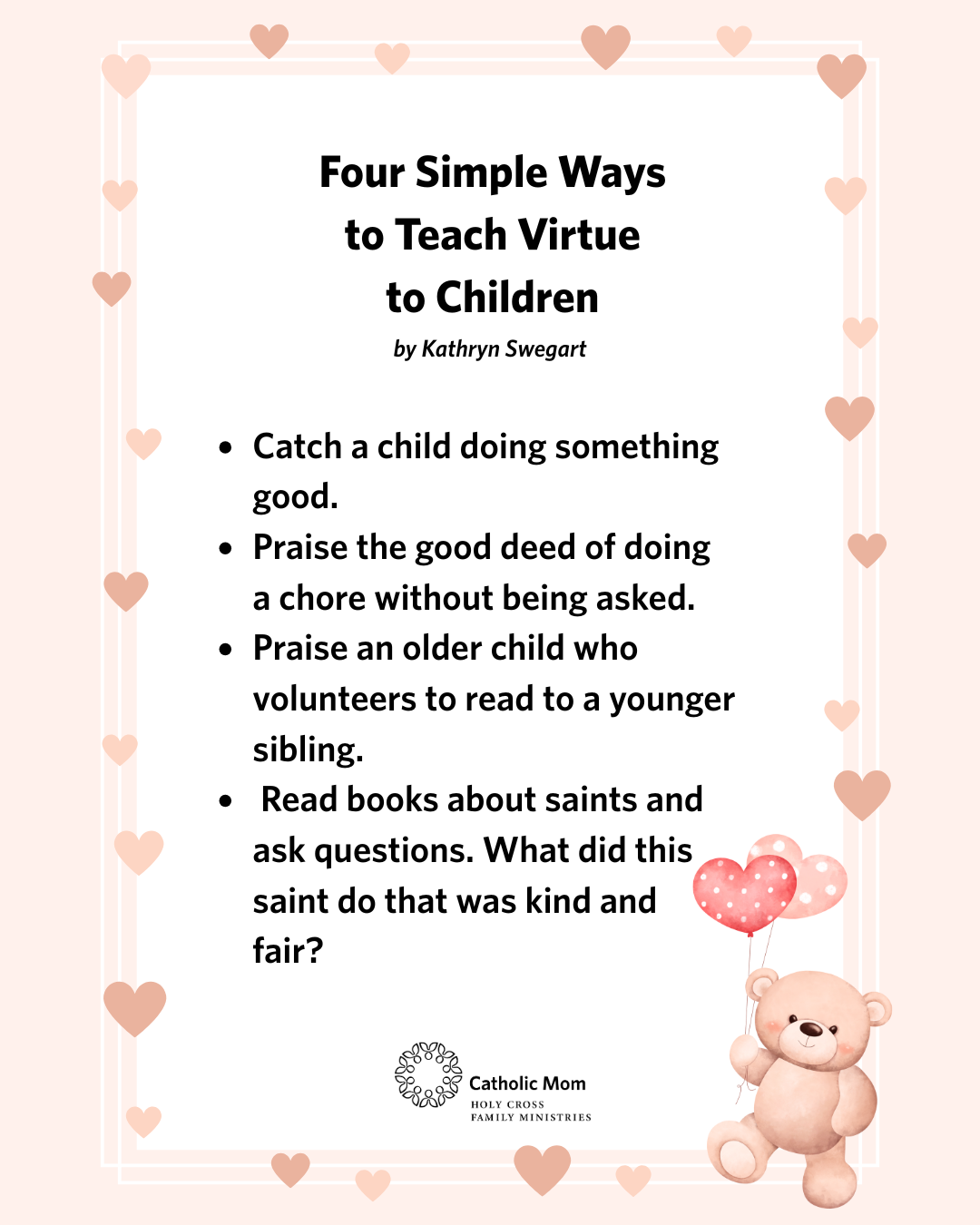 Four Simple Ways
to Teach Virtue
to Children

by Kathryn Swegart

• Catch a child doing something good.
• Praise the good deed of doing a chore without being asked.
• Praise an older child who volunteers to read to a younger sibling.
• Read books about saints and ask questions. What did this saint do that was kind and fair?

Catholic Mom
HOLY CROSS
FAMILY MINISTRIES